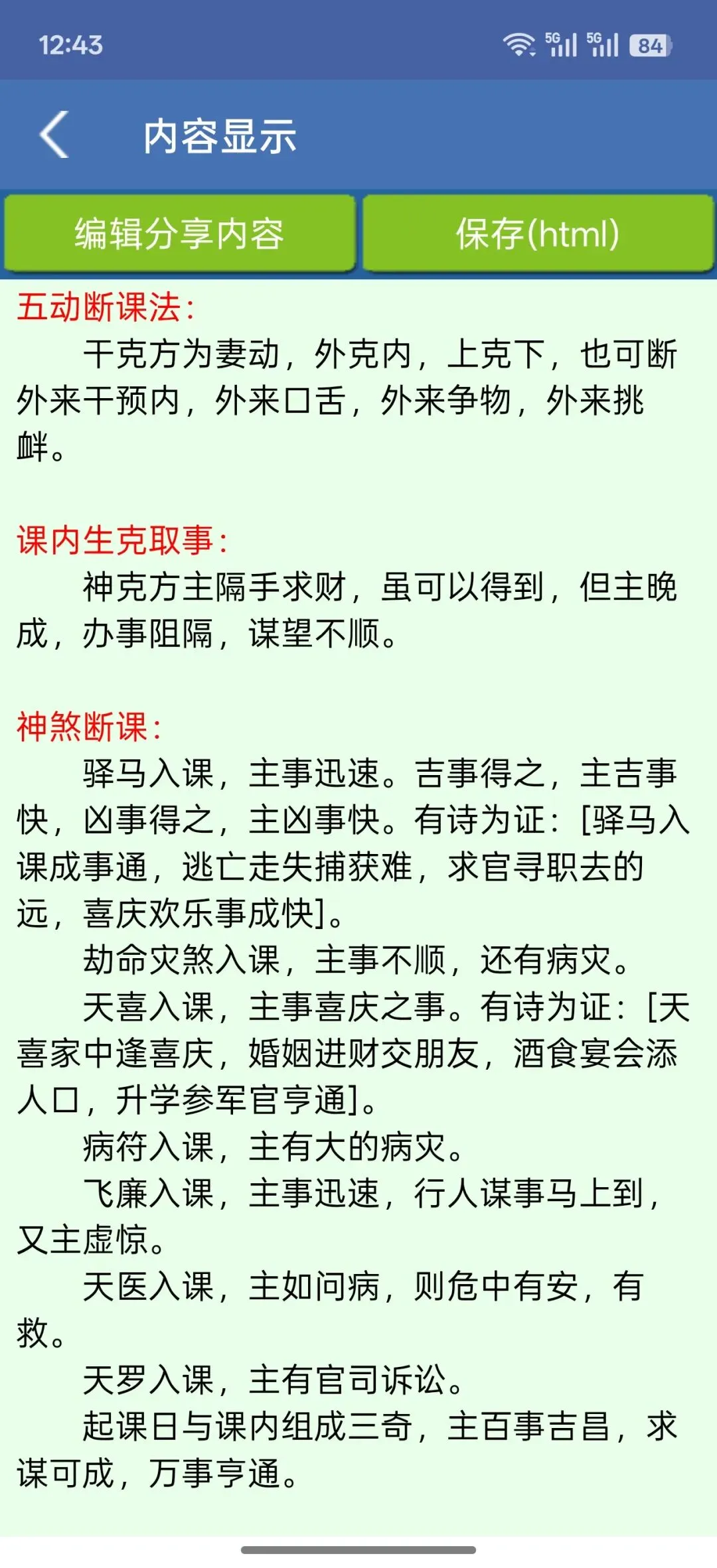 12:43 5G 5G 84

内容显示

编辑分享内容

保存(html)

五动断课法:

干克方为妻动，外克内，上克下，也可断外来干预内，外来口舌，外来争物，外来挑衅。

课内生克取事:

神克方主隔手求财，虽可以得到，但主晚成，办事阻隔，谋望不顺。

神煞断课:

驿马入课，主事迅速。吉事得之，主吉事快，凶事得之，主凶事快。有诗为证:[驿马入课成事通，逃亡走失捕获难，求官寻职去的远，喜庆欢乐事成快]。

劫命灾煞入课，主事不顺，还有病灾。

天喜入课，主事喜庆之事。有诗为证:[天喜家中逢喜庆，婚姻进财交朋友，酒食宴会添人口，升学参军官亨通]。

病符入课，主有大的病灾。

飞廉入课，主事迅速，行人谋事马上到，又主虚惊。

天医入课，主如问病，则危中有安，有救。

天罗入课，主有官司诉讼。

起课日与课内组成三奇，主百事吉昌，求谋可成，万事亨通。